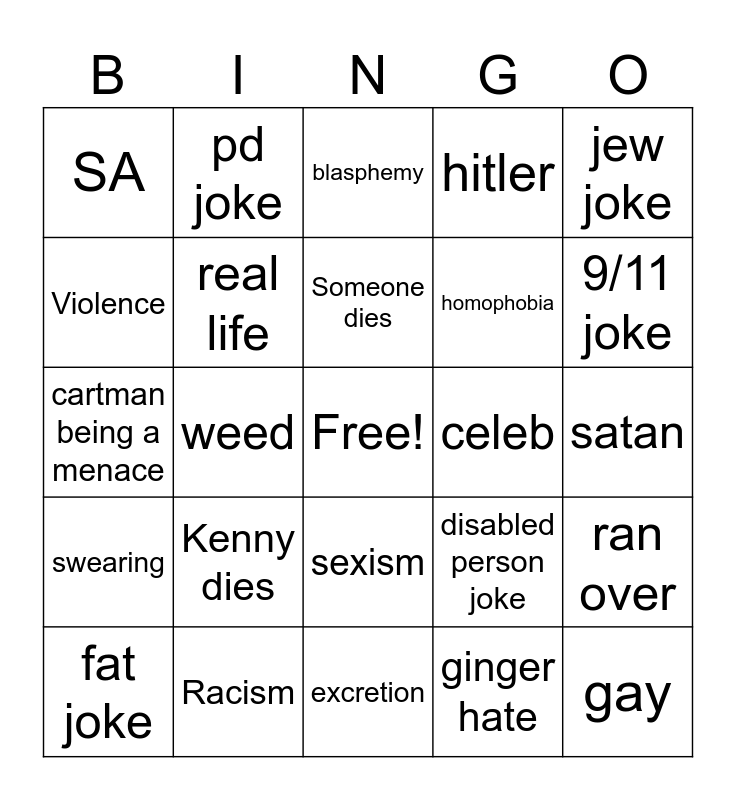 | B | I | N | G | O |
|---|---|---|---|---|
| SA | pd joke | blasphemy | hitler | jew joke |
| Violence | real life | Someone dies | homophobia | 9/11 joke |
| cartman being a menace | weed | Free! | celeb | satan |
| swearing | Kenny dies | sexism | disabled person joke | ran over |
| fat joke | Racism | excretion | ginger hate | gay |